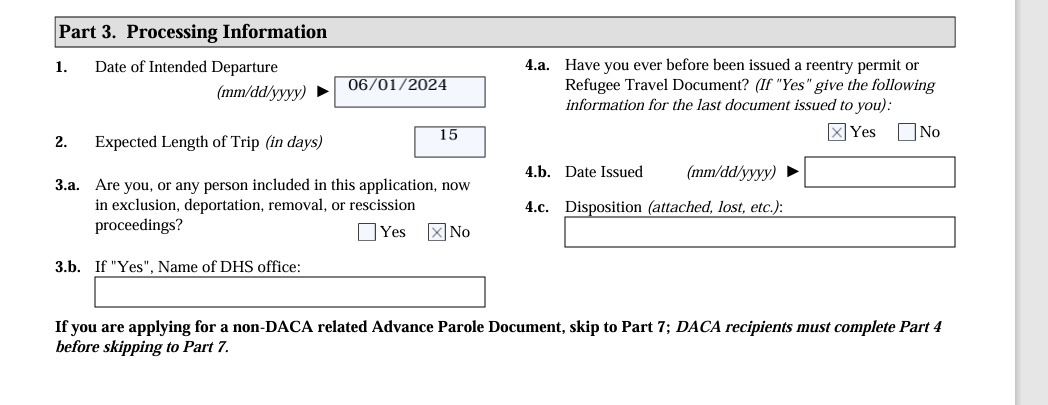 Part 3. Processing Information

1. Date of Intended Departure (mm/dd/yyyy) ► 06/01/2024

2. Expected Length of Trip (in days) 15

3.a. Are you, or any person included in this application, now in exclusion, deportation, removal, or rescission proceedings? ☐ Yes ☒ No

3.b. If "Yes", Name of DHS office:

4.a. Have you ever before been issued a reentry permit or Refugee Travel Document? (If "Yes" give the following information for the last document issued to you): ☒ Yes ☐ No

4.b. Date Issued (mm/dd/yyyy) ►

4.c. Disposition (attached, lost, etc.):

If you are applying for a non-DACA related Advance Parole Document, skip to Part 7; DACA recipients must complete Part 4 before skipping to Part 7.